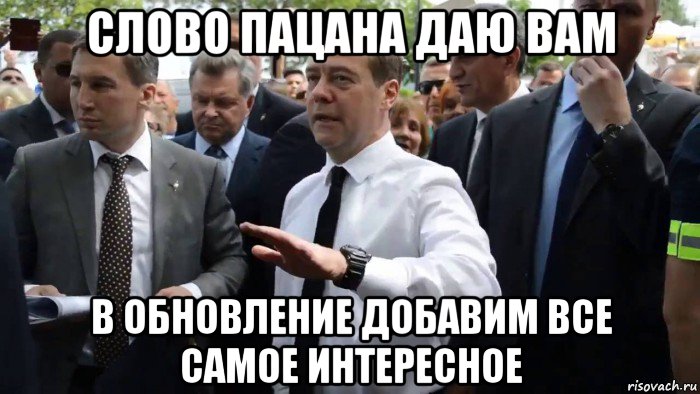 СЛОВО ПАЦАНА ДАЮ ВАМ

В ОБНОВЛЕНИЕ ДОБАВИМ ВСЕ САМОЕ ИНТЕРЕСНОЕ

risovach.ru